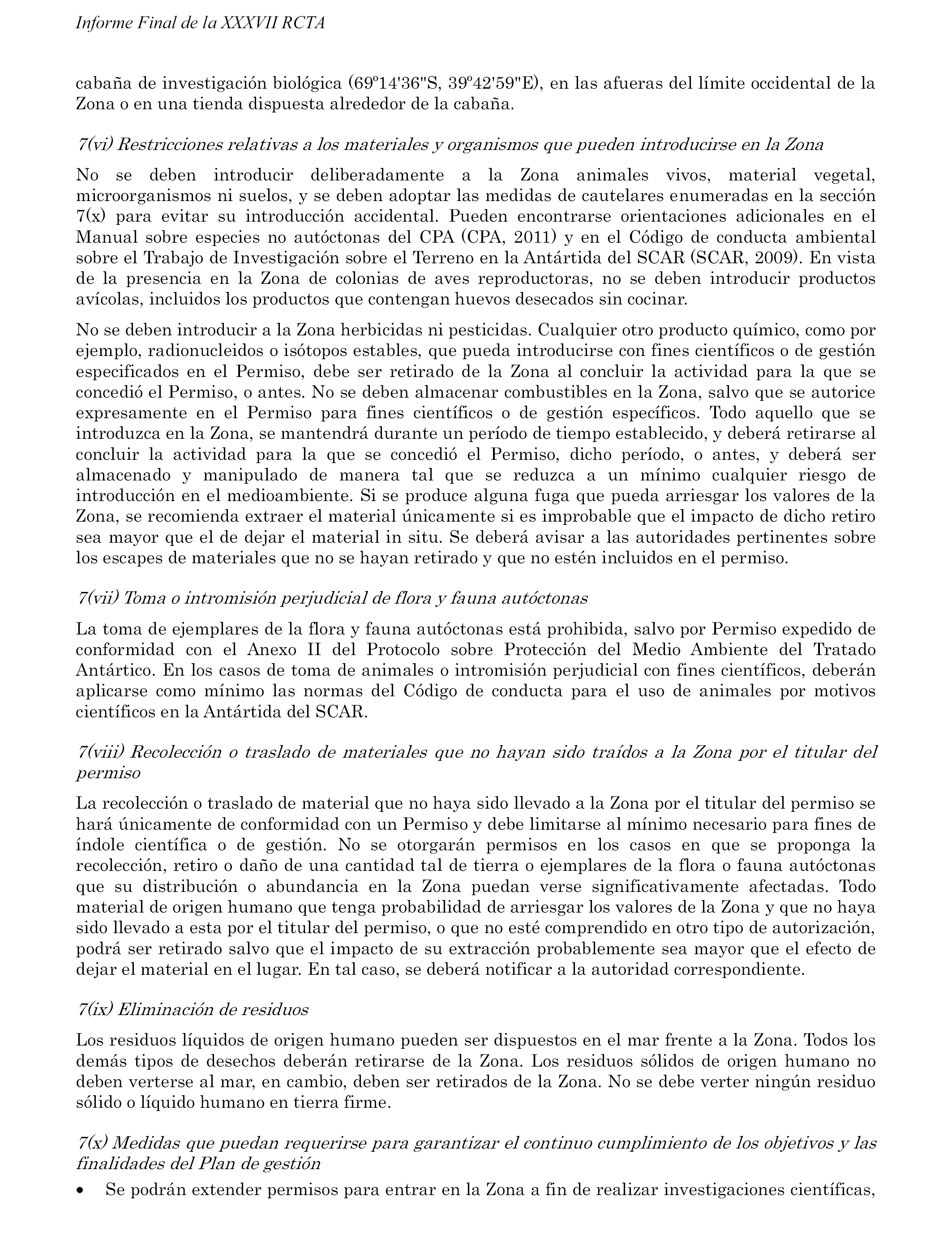 Informe Final de la XXXVII RCTA

cabaña de investigación biológica (69º14'36"S, 39º42'59"E), en las afueras del límite occidental de la Zona o en una tienda dispuesta alrededor de la cabaña.

7(vi) Restricciones relativas a los materiales y organismos que pueden introducirse en la Zona

No se deben introducir deliberadamente a la Zona animales vivos, material vegetal, microorganismos ni suelos, y se deben adoptar las medidas de cautelares enumeradas en la sección 7(x) para evitar su introducción accidental. Pueden encontrarse orientaciones adicionales en el Manual sobre especies no autóctonas del CPA (CPA, 2011) y en el Código de conducta ambiental sobre el Trabajo de Investigación sobre el Terreno en la Antártida del SCAR (SCAR, 2009). En vista de la presencia en la Zona de colonias de aves reproductoras, no se deben introducir productos avícolas, incluidos los productos que contengan huevos desecados sin cocinar.

No se deben introducir a la Zona herbicidas ni pesticidas. Cualquier otro producto químico, como por ejemplo, radionucleidos o isótopos estables, que pueda introducirse con fines científicos o de gestión especificados en el Permiso, debe ser retirado de la Zona al concluir la actividad para la que se concedió el Permiso, o antes. No se deben almacenar combustibles en la Zona, salvo que se autorice expresamente en el Permiso para fines científicos o de gestión específicos. Todo aquello que se introduzca en la Zona, se mantendrá durante un período de tiempo establecido, y deberá retirarse al concluir la actividad para la que se concedió el Permiso, dicho período, o antes, y deberá ser almacenado y manipulado de manera tal que se reduzca a un mínimo cualquier riesgo de introducción en el medioambiente. Si se produce alguna fuga que pueda arriesgar los valores de la Zona, se recomienda extraer el material únicamente si es improbable que el impacto de dicho retiro sea mayor que el de dejar el material in situ. Se deberá avisar a las autoridades pertinentes sobre los escapes de materiales que no se hayan retirado y que no estén incluidos en el permiso.

7(vii) Toma o intromisión perjudicial de flora y fauna autóctonas

La toma de ejemplares de la flora y fauna autóctonas está prohibida, salvo por Permiso expedido de conformidad con el Anexo II del Protocolo sobre Protección del Medio Ambiente del Tratado Antártico. En los casos de toma de animales o intromisión perjudicial con fines científicos, deberán aplicarse como mínimo las normas del Código de conducta para el uso de animales por motivos científicos en la Antártida del SCAR.

7(viii) Recolección o traslado de materiales que no hayan sido traídos a la Zona por el titular del permiso

La recolección o traslado de material que no haya sido llevado a la Zona por el titular del permiso se hará únicamente de conformidad con un Permiso y debe limitarse al mínimo necesario para fines de índole científica o de gestión. No se otorgarán permisos en los casos en que se proponga la recolección, retiro o daño de una cantidad tal de tierra o ejemplares de la flora o fauna autóctonas que su distribución o abundancia en la Zona puedan verse significativamente afectadas. Todo material de origen humano que tenga probabilidad de arriesgar los valores de la Zona y que no haya sido llevado a esta por el titular del permiso, o que no esté comprendido en otro tipo de autorización, podrá ser retirado salvo que el impacto de su extracción probablemente sea mayor que el efecto de dejar el material en el lugar. En tal caso, se deberá notificar a la autoridad correspondiente.

7(ix) Eliminación de residuos

Los residuos líquidos de origen humano pueden ser dispuestos en el mar frente a la Zona. Todos los demás tipos de desechos deberán retirarse de la Zona. Los residuos sólidos de origen humano no deben verterse al mar, en cambio, deben ser retirados de la Zona. No se debe verter ningún residuo sólido o líquido humano en tierra firme.

7(x) Medidas que puedan requerirse para garantizar el continuo cumplimiento de los objetivos y las finalidades del Plan de gestión

• Se podrán extender permisos para entrar en la Zona a fin de realizar investigaciones científicas,